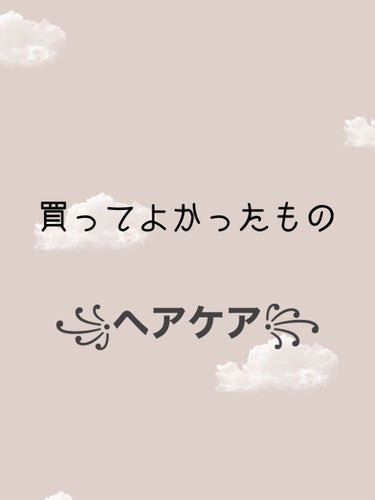 買ってよかったもの

ヘアケア